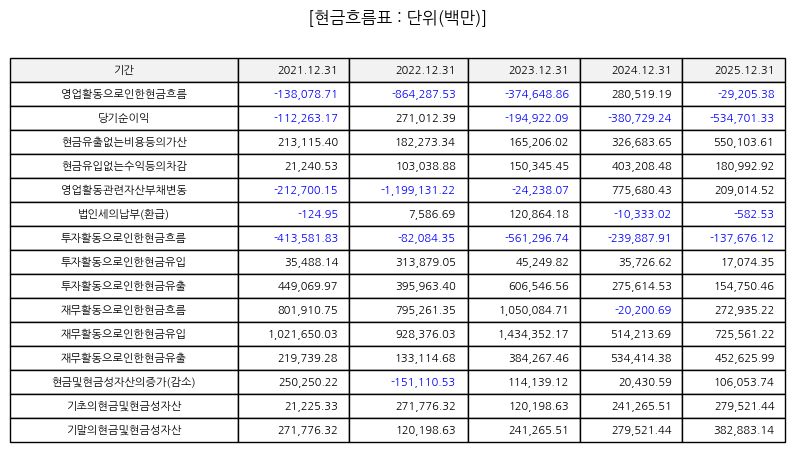 [현금흐름표 : 단위(백만)]

| 기간 | 2021.12.31 | 2022.12.31 | 2023.12.31 | 2024.12.31 | 2025.12.31 |
|---|---|---|---|---|---|
| 영업활동으로인한현금흐름 | -138,078.71 | -864,287.53 | -374,648.86 | 280,519.19 | -29,205.38 |
| 당기순이익 | -112,263.17 | 271,012.39 | -194,922.09 | -380,729.24 | -534,701.33 |
| 현금유출없는비용등의가산 | 213,115.40 | 182,273.34 | 165,206.02 | 326,683.65 | 550,103.61 |
| 현금유입없는수익등의차감 | 21,240.53 | 103,038.88 | 150,345.45 | 403,208.48 | 180,992.92 |
| 영업활동관련자산부채변동 | -212,700.15 | -1,199,131.22 | -24,238.07 | 775,680.43 | 209,014.52 |
| 법인세의납부(환급) | -124.95 | 7,586.69 | 120,864.18 | -10,333.02 | -582.53 |
| 투자활동으로인한현금흐름 | -413,581.83 | -82,084.35 | -561,296.74 | -239,887.91 | -137,676.12 |
| 투자활동으로인한현금유입 | 35,488.14 | 313,879.05 | 45,249.82 | 35,726.62 | 17,074.35 |
| 투자활동으로인한현금유출 | 449,069.97 | 395,963.40 | 606,546.56 | 275,614.53 | 154,750.46 |
| 재무활동으로인한현금흐름 | 801,910.75 | 795,261.35 | 1,050,084.71 | -20,200.69 | 272,935.22 |
| 재무활동으로인한현금유입 | 1,021,650.03 | 928,376.03 | 1,434,352.17 | 514,213.69 | 725,561.22 |
| 재무활동으로인한현금유출 | 219,739.28 | 133,114.68 | 384,267.46 | 534,414.38 | 452,625.99 |
| 현금및현금성자산의증가(감소) | 250,250.22 | -151,110.53 | 114,139.12 | 20,430.59 | 106,053.74 |
| 기초의현금및현금성자산 | 21,225.33 | 271,776.32 | 120,198.63 | 241,265.51 | 279,521.44 |
| 기말의현금및현금성자산 | 271,776.32 | 120,198.63 | 241,265.51 | 279,521.44 | 382,883.14 |